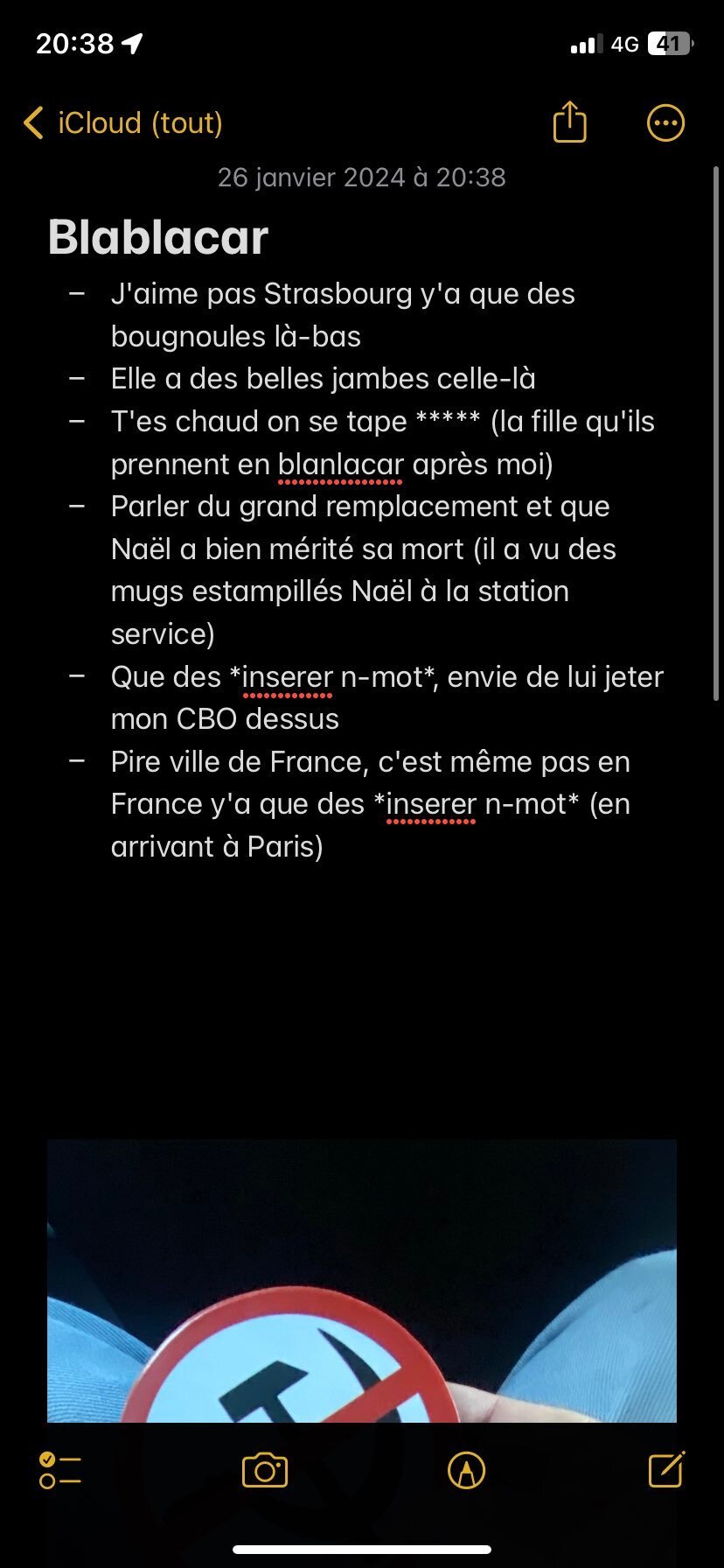 20:38 4G 41

iCloud (tout)

26 janvier 2024 à 20:38

Blablacar

– J'aime pas Strasbourg y'a que des bougnoules là-bas
– Elle a des belles jambes celle-là
– T'es chaud on se tape ***** (la fille qu'ils prennent en blanlacar après moi)
– Parler du grand remplacement et que Naël a bien mérité sa mort (il a vu des mugs estampillés Naël à la station service)
– Que des *inserer n-mot*, envie de lui jeter mon CBO dessus
– Pire ville de France, c'est même pas en France y'a que des *inserer n-mot* (en arrivant à Paris)